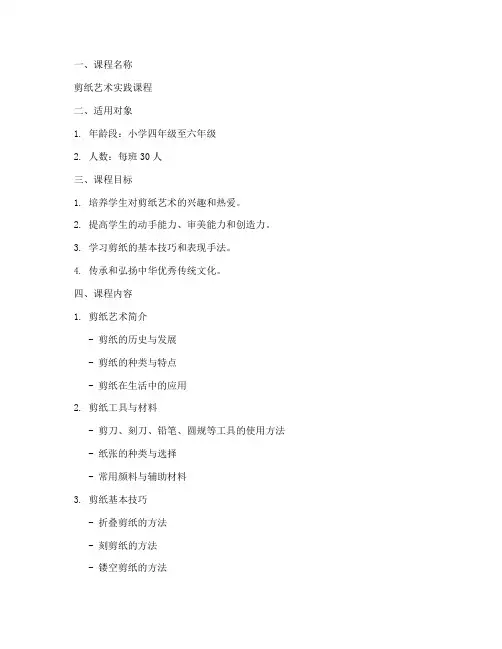 一、课程名称

剪纸艺术实践课程

二、适用对象

1. 年龄段：小学四年级至六年级

2. 人数：每班 30 人

三、课程目标

1. 培养学生对剪纸艺术的兴趣和热爱。

2. 提高学生的动手能力、审美能力和创造力。

3. 学习剪纸的基本技巧和表现手法。

4. 传承和弘扬中华优秀传统文化。

四、课程内容

1. 剪纸艺术简介

- 剪纸的历史与发展

- 剪纸的种类与特点

- 剪纸在生活中的应用

2. 剪纸工具与材料

- 剪刀、刻刀、铅笔、圆规等工具的使用方法

- 纸张的种类与选择

- 常用颜料与辅助材料

3. 剪纸基本技巧

- 折叠剪纸的方法

- 刻剪纸的方法

- 镂空剪纸的方法